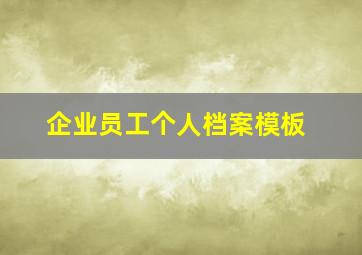 企业员工个人档案模板